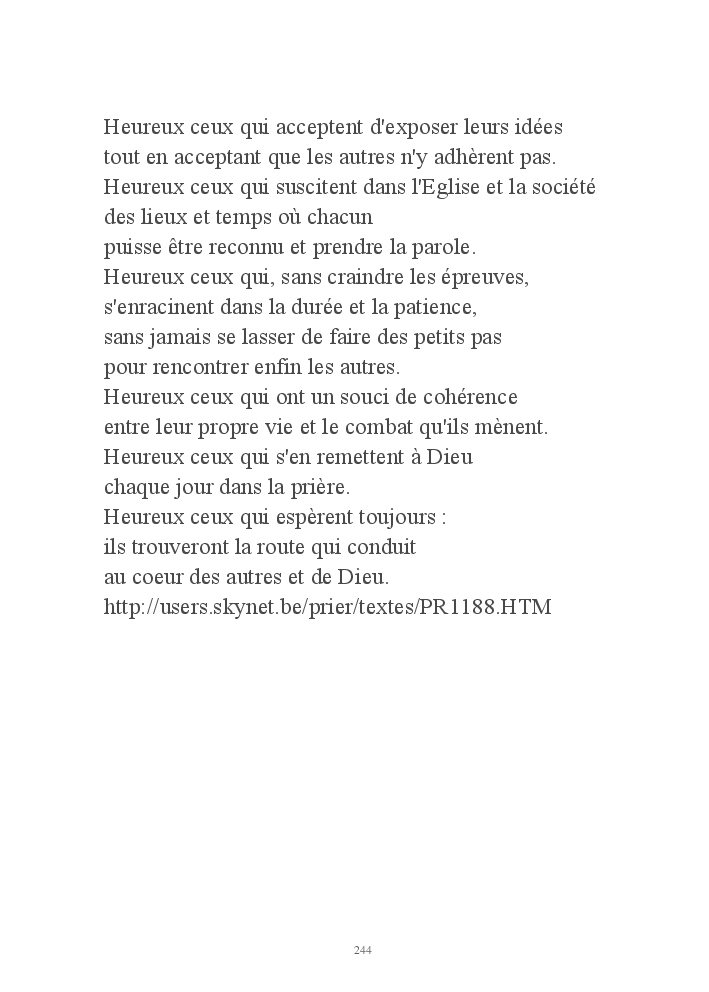 Heureux ceux qui acceptent d'exposer leurs idées
tout en acceptant que les autres n'y adhèrent pas.
Heureux ceux qui suscitent dans l'Eglise et la société
des lieux et temps où chacun
puisse être reconnu et prendre la parole.
Heureux ceux qui, sans craindre les épreuves,
s'enracinent dans la durée et la patience,
sans jamais se lasser de faire des petits pas
pour rencontrer enfin les autres.
Heureux ceux qui ont un souci de cohérence
entre leur propre vie et le combat qu'ils mènent.
Heureux ceux qui s'en remettent à Dieu
chaque jour dans la prière.
Heureux ceux qui espèrent toujours :
ils trouveront la route qui conduit
au coeur des autres et de Dieu.
http://users.skynet.be/prier/textes/PR1188.HTM

244